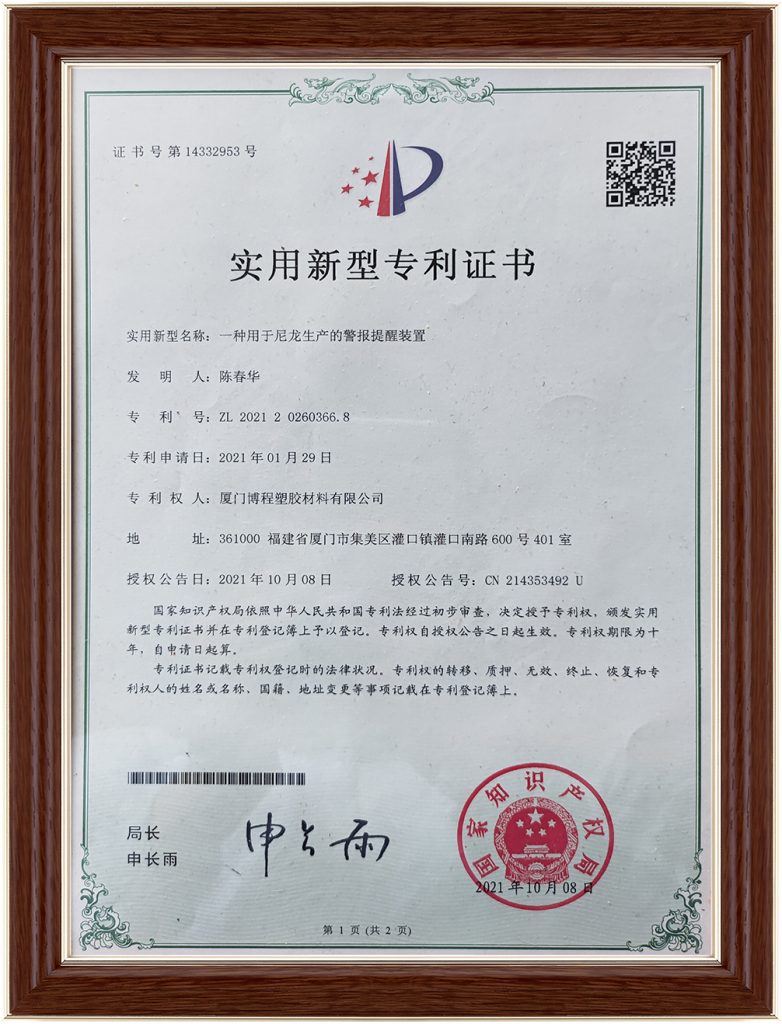 证书号第14332953号

实用新型专利证书

实用新型名称：一种用于尼龙生产的警报提醒装置

发明人：陈春华

专利号：ZL 2021 2 0260366.8

专利申请日：2021年01月29日

专利权人：厦门博程塑胶材料有限公司

地址：361000 福建省厦门市集美区灌口镇灌口南路600号401室

授权公告日：2021年10月08日　　授权公告号：CN 214353492 U

国家知识产权局依照中华人民共和国专利法经过初步审查，决定授予专利权，颁发实用新型专利证书并在专利登记簿上予以登记。专利权自授权公告之日起生效。专利权期限为十年，自申请日起算。

专利证书记载专利权登记时的法律状况。专利权的转移、质押、无效、终止、恢复和专利权人的姓名或名称、国籍、地址变更等事项记载在专利登记簿上。

局长
申长雨

申长雨

国家知识产权局

2021年10月08日

第1页（共2页）